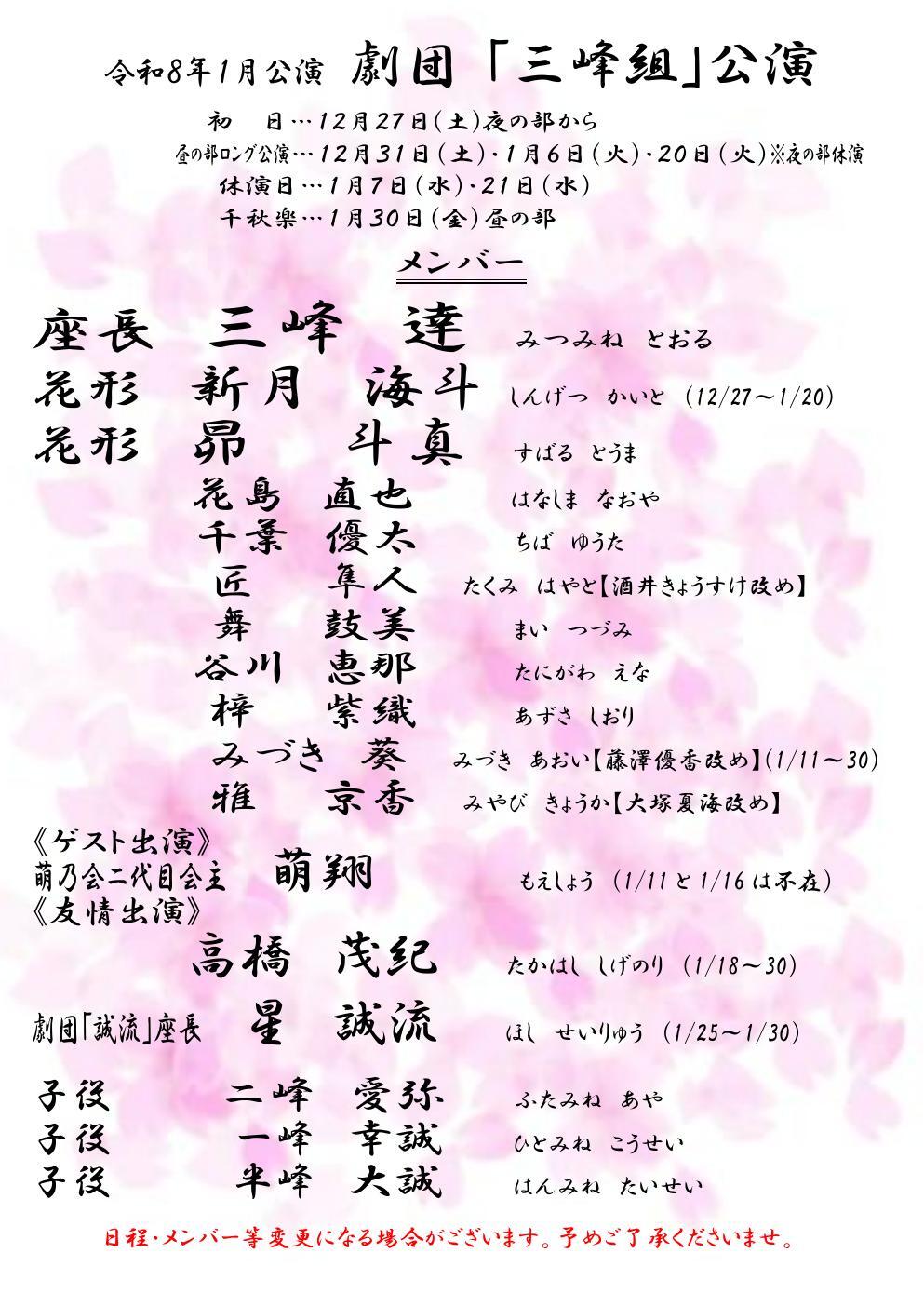 令和8年1月公演 劇団「三峰組」公演

初 日…12月27日(土)夜の部から
昼の部ロング公演…12月31日(土)・1月6日(火)・20日(火)※夜の部休演
休演日…1月7日(水)・21日(水)
千秋楽…1月30日(金)昼の部

メンバー

座長 三峰 達 みつみね とおる
花形 新月 海斗 しんげつ かいと (12/27～1/20)
花形 昴 斗真 すばる とうま
花島 直也 はなしま なおや
千葉 優太 ちば ゆうた
匠 隼人 たくみ はやと【酒井きょうすけ改め】
舞 鼓美 まい つづみ
谷川 恵那 たにがわ えな
梓 紫織 あずさ しおり
みづき 葵 みづき あおい【藤澤優香改め】(1/11～30)
雅 京香 みやび きょうか【大塚夏海改め】

《ゲスト出演》
萌乃会二代目会主 萌翔 もえしょう (1/11と1/16は不在)
《友情出演》
高橋 茂紀 たかはし しげのり (1/18～30)
劇団「誠流」座長 星 誠流 ほし せいりゅう (1/25～1/30)

子役 二峰 愛弥 ふたみね あや
子役 一峰 幸誠 ひとみね こうせい
子役 半峰 大誠 はんみね たいせい

日程・メンバー等変更になる場合がございます。予めご了承くださいませ。